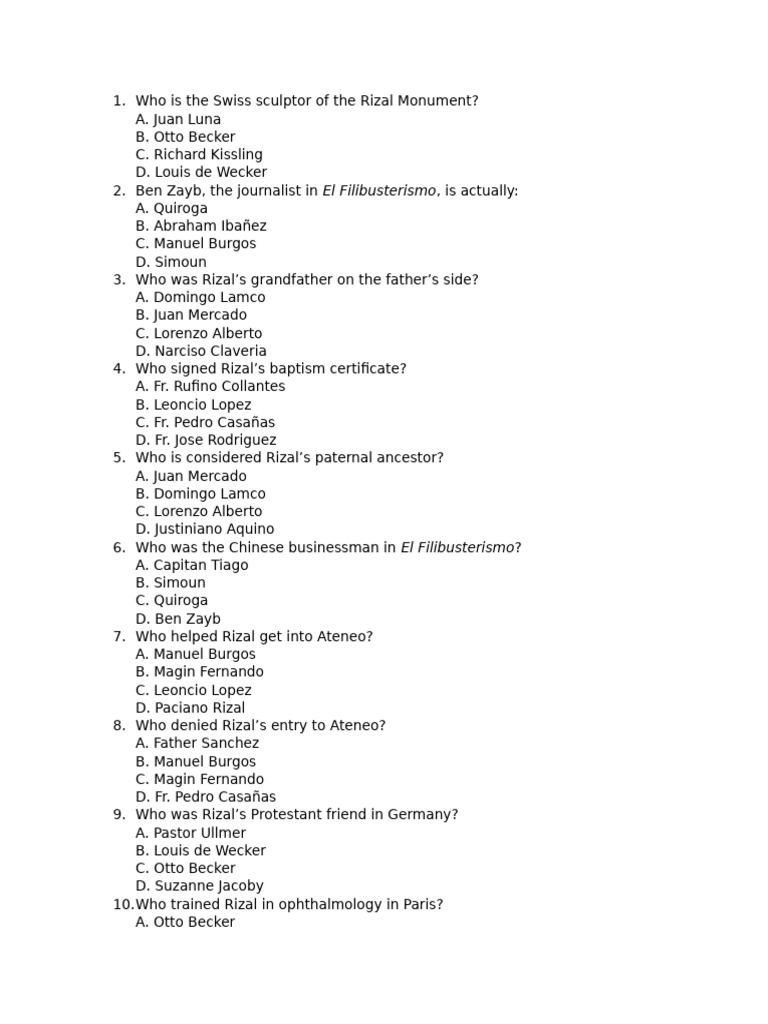 1. Who is the Swiss sculptor of the Rizal Monument?
A. Juan Luna
B. Otto Becker
C. Richard Kissling
D. Louis de Wecker
2. Ben Zayb, the journalist in El Filibusterismo, is actually:
A. Quiroga
B. Abraham Ibañez
C. Manuel Burgos
D. Simoun
3. Who was Rizal's grandfather on the father's side?
A. Domingo Lamco
B. Juan Mercado
C. Lorenzo Alberto
D. Narciso Claveria
4. Who signed Rizal's baptism certificate?
A. Fr. Rufino Collantes
B. Leoncio Lopez
C. Fr. Pedro Casañas
D. Fr. Jose Rodriguez
5. Who is considered Rizal's paternal ancestor?
A. Juan Mercado
B. Domingo Lamco
C. Lorenzo Alberto
D. Justiniano Aquino
6. Who was the Chinese businessman in El Filibusterismo?
A. Capitan Tiago
B. Simoun
C. Quiroga
D. Ben Zayb
7. Who helped Rizal get into Ateneo?
A. Manuel Burgos
B. Magin Fernando
C. Leoncio Lopez
D. Paciano Rizal
8. Who denied Rizal's entry to Ateneo?
A. Father Sanchez
B. Manuel Burgos
C. Magin Fernando
D. Fr. Pedro Casañas
9. Who was Rizal's Protestant friend in Germany?
A. Pastor Ullmer
B. Louis de Wecker
C. Otto Becker
D. Suzanne Jacoby
10.Who trained Rizal in ophthalmology in Paris?
A. Otto Becker